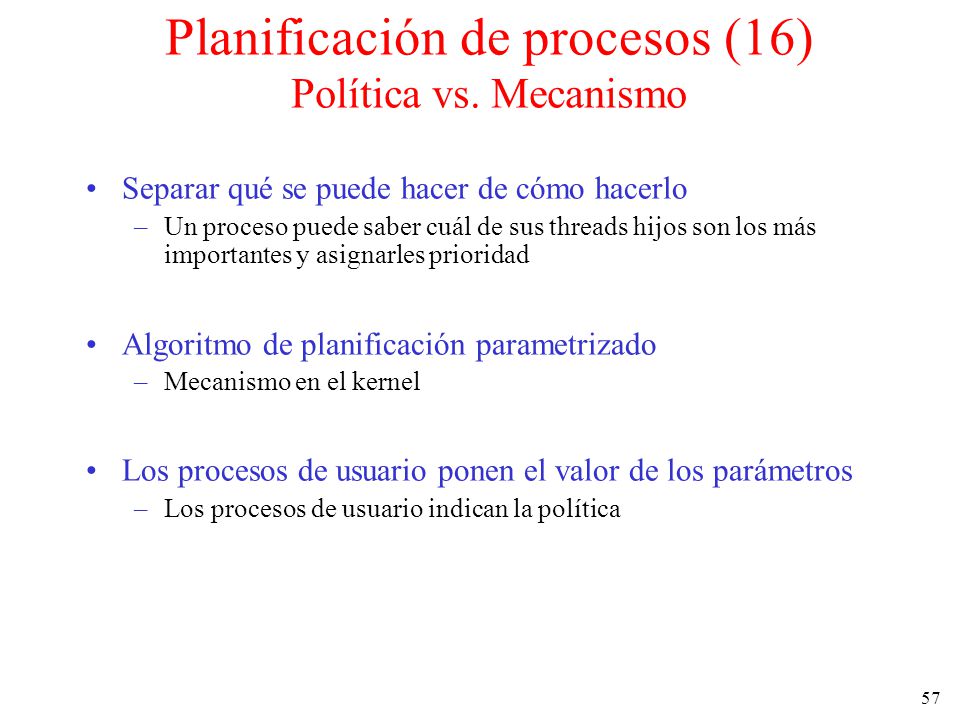 Planificación de procesos (16)
Política vs. Mecanismo

• Separar qué se puede hacer de cómo hacerlo
– Un proceso puede saber cuál de sus threads hijos son los más importantes y asignarles prioridad

• Algoritmo de planificación parametrizado
– Mecanismo en el kernel

• Los procesos de usuario ponen el valor de los parámetros
– Los procesos de usuario indican la política

57